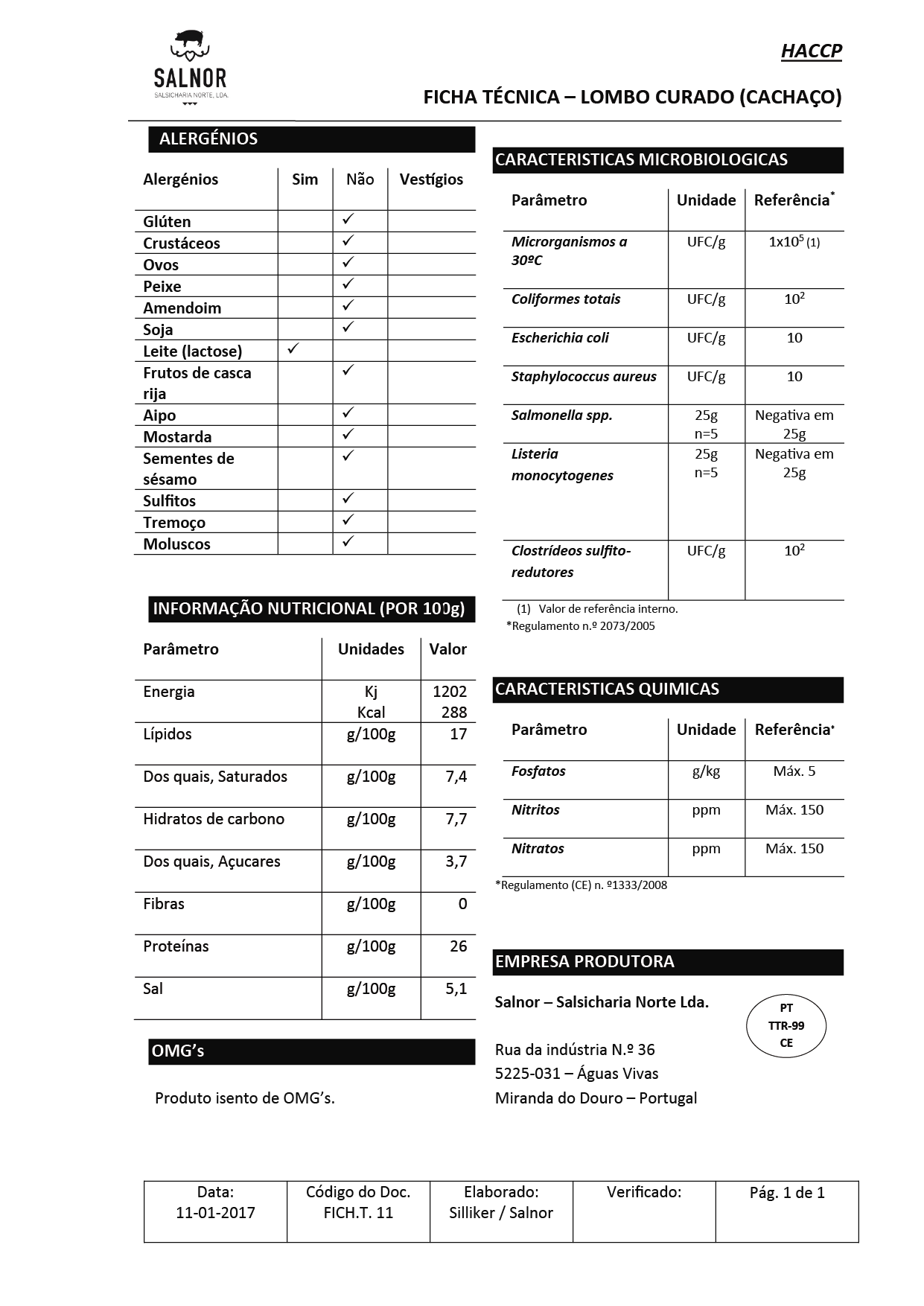 SALNOR
SALSICHARIA NORTE, LDA.

HACCP

FICHA TÉCNICA – LOMBO CURADO (CACHAÇO)

ALERGÉNIOS

| Alergénios | Sim | Não | Vestígios |
|---|---|---|---|
| Glúten | | ✓ | |
| Crustáceos | | ✓ | |
| Ovos | | ✓ | |
| Peixe | | ✓ | |
| Amendoim | | ✓ | |
| Soja | | ✓ | |
| Leite (lactose) | ✓ | | |
| Frutos de casca rija | | ✓ | |
| Aipo | | ✓ | |
| Mostarda | | ✓ | |
| Sementes de sésamo | | ✓ | |
| Sulfitos | | ✓ | |
| Tremoço | | ✓ | |
| Moluscos | | ✓ | |

INFORMAÇÃO NUTRICIONAL (POR 100g)

| Parâmetro | Unidades | Valor |
|---|---|---|
| Energia | Kj Kcal | 1202 288 |
| Lípidos | g/100g | 17 |
| Dos quais, Saturados | g/100g | 7,4 |
| Hidratos de carbono | g/100g | 7,7 |
| Dos quais, Açucares | g/100g | 3,7 |
| Fibras | g/100g | 0 |
| Proteínas | g/100g | 26 |
| Sal | g/100g | 5,1 |

OMG's

Produto isento de OMG's.

CARACTERISTICAS MICROBIOLOGICAS

| Parâmetro | Unidade | Referência* |
|---|---|---|
| Microrganismos a 30ºC | UFC/g | $1x10^5$ (1) |
| Coliformes totais | UFC/g | $10^2$ |
| Escherichia coli | UFC/g | 10 |
| Staphylococcus aureus | UFC/g | 10 |
| Salmonella spp. | 25g n=5 | Negativa em 25g |
| Listeria monocytogenes | 25g n=5 | Negativa em 25g |
| Clostrídeos sulfito-redutores | UFC/g | $10^2$ |

(1) Valor de referência interno.
*Regulamento n.º 2073/2005

CARACTERISTICAS QUIMICAS

| Parâmetro | Unidade | Referência* |
|---|---|---|
| Fosfatos | g/kg | Máx. 5 |
| Nitritos | ppm | Máx. 150 |
| Nitratos | ppm | Máx. 150 |

*Regulamento (CE) n. º1333/2008

EMPRESA PRODUTORA

Salnor – Salsicharia Norte Lda.

PT
TTR-99
CE

Rua da indústria N.º 36
5225-031 – Águas Vivas
Miranda do Douro – Portugal

| Data: 11-01-2017 | Código do Doc. FICH.T. 11 | Elaborado: Silliker / Salnor | Verificado: | Pág. 1 de 1 |
|---|---|---|---|---|